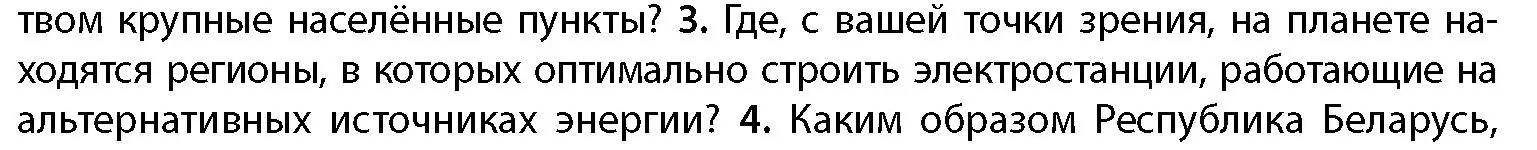 твом крупные населённые пункты? 3. Где, с вашей точки зрения, на планете находятся регионы, в которых оптимально строить электростанции, работающие на альтернативных источниках энергии? 4. Каким образом Республика Беларусь,